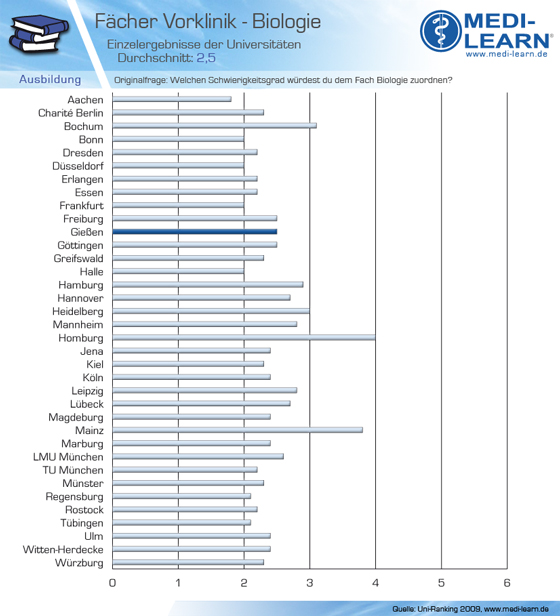 Fächer Vorklinik - Biologie

Einzelergebnisse der Universitäten
Durchschnitt: 2,5

MEDI-LEARN®
www.medi-learn.de

Ausbildung

Originalfrage: Welchen Schwierigkeitsgrad würdest du dem Fach Biologie zuordnen?

Aachen
Charité Berlin
Bochum
Bonn
Dresden
Düsseldorf
Erlangen
Essen
Frankfurt
Freiburg
Gießen
Göttingen
Greifswald
Halle
Hamburg
Hannover
Heidelberg
Mannheim
Homburg
Jena
Kiel
Köln
Leipzig
Lübeck
Magdeburg
Mainz
Marburg
LMU München
TU München
Münster
Regensburg
Rostock
Tübingen
Ulm
Witten-Herdecke
Würzburg

0 1 2 3 4 5 6

Quelle: Uni-Ranking 2009, www.medi-learn.de